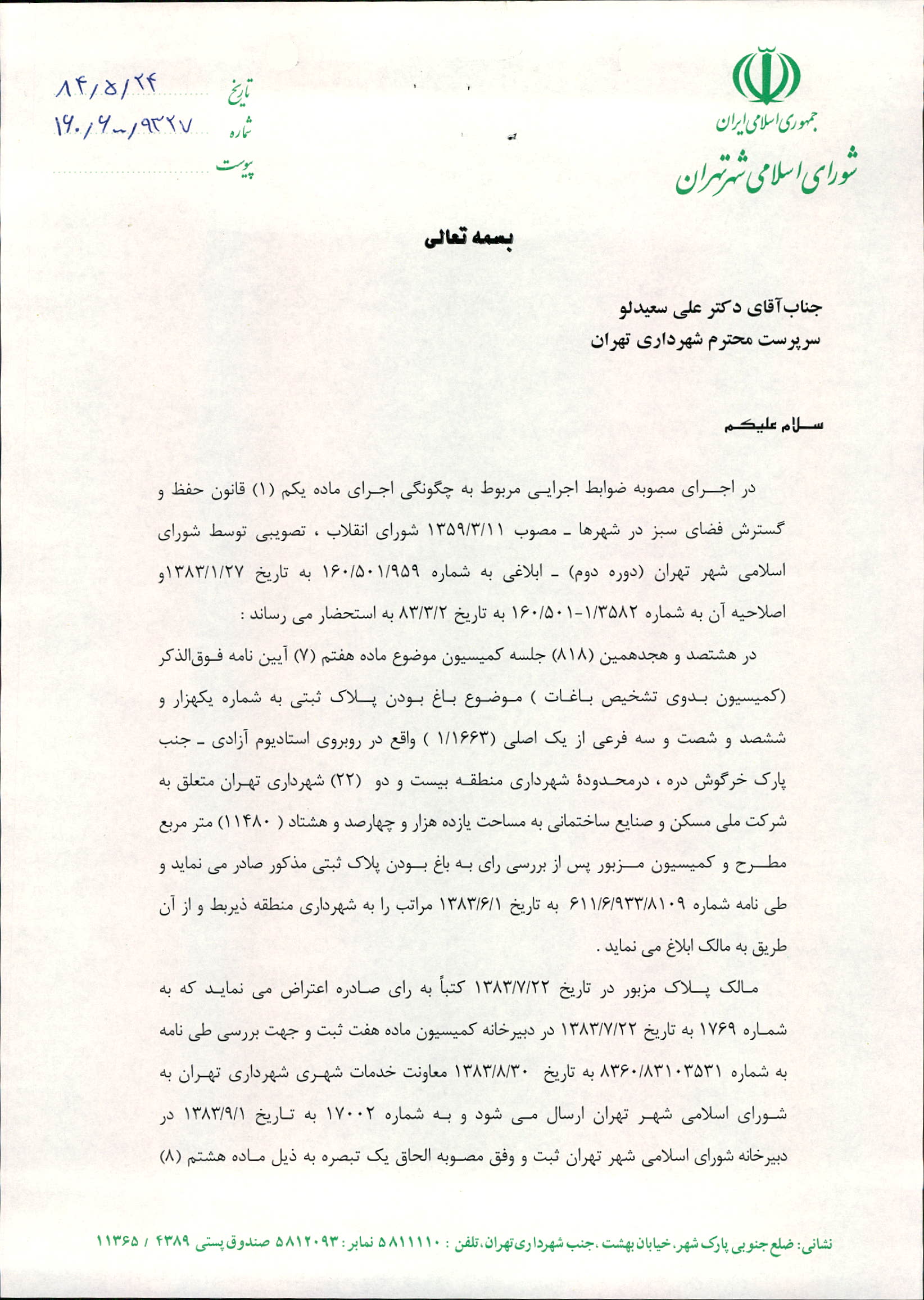 جمهوری اسلامی ایران
شورای اسلامی شهر تهران

تاریخ ۸۴/۵/۲۴
شماره ۱۶۰/۶۰/۹۳۲۷
پیوست

بسمه تعالی

جناب آقای دکتر علی سعیدلو
سرپرست محترم شهرداری تهران

سلام علیکم

در اجرای مصوبه ضوابط اجرایی مربوط به چگونگی اجرای ماده یکم (۱) قانون حفظ و گسترش فضای سبز در شهرها ـ مصوب ۱۳۵۹/۳/۱۱ شورای انقلاب ، تصویبی توسط شورای اسلامی شهر تهران (دوره دوم) ـ ابلاغی به شماره ۱۶۰/۵۰۱/۹۵۹ به تاریخ ۱۳۸۳/۱/۲۷و اصلاحیه آن به شماره ۱/۳۵۸۲-۱۶۰/۵۰۱ به تاریخ ۸۳/۳/۲ به استحضار می رساند :

در هشتصد و هجدهمین (۸۱۸) جلسه کمیسیون موضوع ماده هفتم (۷) آیین نامه فوق‌الذکر (کمیسیون بدوی تشخیص باغات ) موضوع باغ بودن پلاک ثبتی به شماره یکهزار و ششصد و شصت و سه فرعی از یک اصلی (۱/۱۶۶۳ ) واقع در روبروی استادیوم آزادی ـ جنب پارک خرگوش دره ، درمحدودهٔ شهرداری منطقه بیست و دو (۲۲) شهرداری تهران متعلق به شرکت ملی مسکن و صنایع ساختمانی به مساحت یازده هزار و چهارصد و هشتاد ( ۱۱۴۸۰) متر مربع مطرح و کمیسیون مزبور پس از بررسی رای به باغ بودن پلاک ثبتی مذکور صادر می نماید و طی نامه شماره ۶۱۱/۶/۹۳۳/۸۱۰۹ به تاریخ ۱۳۸۳/۶/۱ مراتب را به شهرداری منطقه ذیربط و از آن طریق به مالک ابلاغ می نماید .

مالک پلاک مزبور در تاریخ ۱۳۸۳/۷/۲۲ کتباً به رای صادره اعتراض می نماید که به شماره ۱۷۶۹ به تاریخ ۱۳۸۳/۷/۲۲ در دبیرخانه کمیسیون ماده هفت ثبت و جهت بررسی طی نامه به شماره ۸۳۶۰/۸۳۱۰۳۵۳۱ به تاریخ ۱۳۸۳/۸/۳۰ معاونت خدمات شهری شهرداری تهران به شورای اسلامی شهر تهران ارسال می شود و به شماره ۱۷۰۰۲ به تاریخ ۱۳۸۳/۹/۱ در دبیرخانه شورای اسلامی شهر تهران ثبت و وفق مصوبه الحاق یک تبصره به ذیل ماده هشتم (۸)

نشانی: ضلع جنوبی پارک شهر، خیابان بهشت ،جنب شهرداری تهران، تلفن : ۵۸۱۱۱۱۰ نمابر: ۵۸۱۲۰۹۳ صندوق پستی ۴۳۸۹ / ۱۱۳۶۵